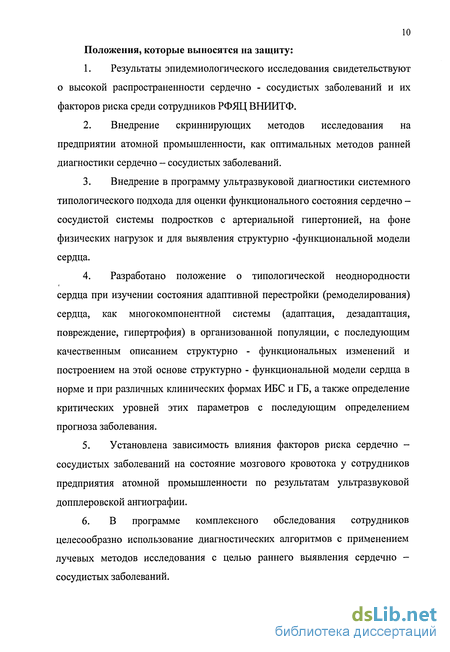 10

Положения, которые выносятся на защиту:

1. Результаты эпидемиологического исследования свидетельствуют о высокой распространенности сердечно - сосудистых заболеваний и их факторов риска среди сотрудников РФЯЦ ВНИИТФ.

2. Внедрение скриннирующих методов исследования на предприятии атомной промышленности, как оптимальных методов ранней диагностики сердечно – сосудистых заболеваний.

3. Внедрение в программу ультразвуковой диагностики системного типологического подхода для оценки функционального состояния сердечно – сосудистой системы подростков с артериальной гипертонией, на фоне физических нагрузок и для выявления структурно -функциональной модели сердца.

4. Разработано положение о типологической неоднородности сердца при изучении состояния адаптивной перестройки (ремоделирования) сердца, как многокомпонентной системы (адаптация, дезадаптация, повреждение, гипертрофия) в организованной популяции, с последующим качественным описанием структурно - функциональных изменений и построением на этой основе структурно - функциональной модели сердца в норме и при различных клинических формах ИБС и ГБ, а также определение критических уровней этих параметров с последующим определением прогноза заболевания.

5. Установлена зависимость влияния факторов риска сердечно – сосудистых заболеваний на состояние мозгового кровотока у сотрудников предприятия атомной промышленности по результатам ультразвуковой допплеровской ангиографии.

6. В программе комплексного обследования сотрудников целесообразно использование диагностических алгоритмов с применением лучевых методов исследования с целью раннего выявления сердечно – сосудистых заболеваний.

dsLib.net
библиотека диссертаций